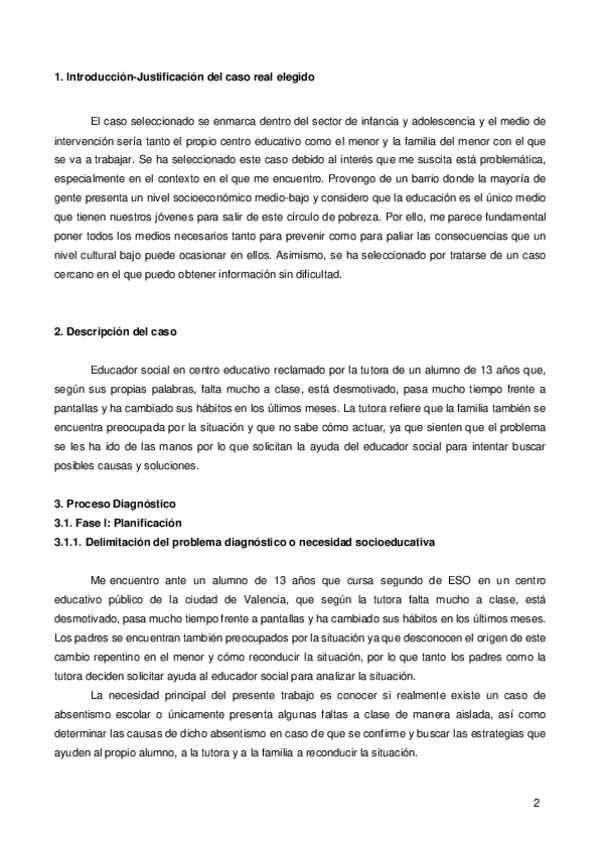 1. Introducción-Justificación del caso real elegido

El caso seleccionado se enmarca dentro del sector de infancia y adolescencia y el medio de intervención sería tanto el propio centro educativo como el menor y la familia del menor con el que se va a trabajar. Se ha seleccionado este caso debido al interés que me suscita está problemática, especialmente en el contexto en el que me encuentro. Provengo de un barrio donde la mayoría de gente presenta un nivel socioeconómico medio-bajo y considero que la educación es el único medio que tienen nuestros jóvenes para salir de este círculo de pobreza. Por ello, me parece fundamental poner todos los medios necesarios tanto para prevenir como para paliar las consecuencias que un nivel cultural bajo puede ocasionar en ellos. Asimismo, se ha seleccionado por tratarse de un caso cercano en el que puedo obtener información sin dificultad.

2. Descripción del caso

Educador social en centro educativo reclamado por la tutora de un alumno de 13 años que, según sus propias palabras, falta mucho a clase, está desmotivado, pasa mucho tiempo frente a pantallas y ha cambiado sus hábitos en los últimos meses. La tutora refiere que la familia también se encuentra preocupada por la situación y que no sabe cómo actuar, ya que sienten que el problema se les ha ido de las manos por lo que solicitan la ayuda del educador social para intentar buscar posibles causas y soluciones.

3. Proceso Diagnóstico
3.1. Fase I: Planificación
3.1.1. Delimitación del problema diagnóstico o necesidad socioeducativa

Me encuentro ante un alumno de 13 años que cursa segundo de ESO en un centro educativo público de la ciudad de Valencia, que según la tutora falta mucho a clase, está desmotivado, pasa mucho tiempo frente a pantallas y ha cambiado sus hábitos en los últimos meses. Los padres se encuentran también preocupados por la situación ya que desconocen el origen de este cambio repentino en el menor y cómo reconducir la situación, por lo que tanto los padres como la tutora deciden solicitar ayuda al educador social para analizar la situación.

La necesidad principal del presente trabajo es conocer si realmente existe un caso de absentismo escolar o únicamente presenta algunas faltas a clase de manera aislada, así como determinar las causas de dicho absentismo en caso de que se confirme y buscar las estrategias que ayuden al propio alumno, a la tutora y a la familia a reconducir la situación.

2